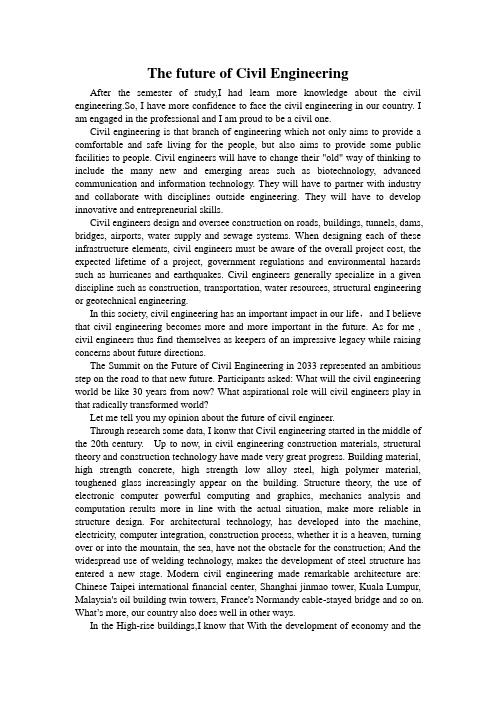 The future of Civil Engineering

After the semester of study,I had learn more knowledge about the civil engineering.So, I have more confidence to face the civil engineering in our country. I am engaged in the professional and I am proud to be a civil one.

Civil engineering is that branch of engineering which not only aims to provide a comfortable and safe living for the people, but also aims to provide some public facilities to people. Civil engineers will have to change their "old" way of thinking to include the many new and emerging areas such as biotechnology, advanced communication and information technology. They will have to partner with industry and collaborate with disciplines outside engineering. They will have to develop innovative and entrepreneurial skills.

Civil engineers design and oversee construction on roads, buildings, tunnels, dams, bridges, airports, water supply and sewage systems. When designing each of these infrastructure elements, civil engineers must be aware of the overall project cost, the expected lifetime of a project, government regulations and environmental hazards such as hurricanes and earthquakes. Civil engineers generally specialize in a given discipline such as construction, transportation, water resources, structural engineering or geotechnical engineering.

In this society, civil engineering has an important impact in our life，and I believe that civil engineering becomes more and more important in the future. As for me , civil engineers thus find themselves as keepers of an impressive legacy while raising concerns about future directions.

The Summit on the Future of Civil Engineering in 2033 represented an ambitious step on the road to that new future. Participants asked: What will the civil engineering world be like 30 years from now? What aspirational role will civil engineers play in that radically transformed world?

Let me tell you my opinion about the future of civil engineer.

Through research some data, I konw that Civil engineering started in the middle of the 20th century. Up to now, in civil engineering construction materials, structural theory and construction technology have made very great progress. Building material, high strength concrete, high strength low alloy steel, high polymer material, toughened glass increasingly appear on the building. Structure theory, the use of electronic computer powerful computing and graphics, mechanics analysis and computation results more in line with the actual situation, make more reliable in structure design. For architectural technology, has developed into the machine, electricity, computer integration, construction process, whether it is a heaven, turning over or into the mountain, the sea, have not the obstacle for the construction; And the widespread use of welding technology, makes the development of steel structure has entered a new stage. Modern civil engineering made remarkable architecture are: Chinese Taipei international financial center, Shanghai jinmao tower, Kuala Lumpur, Malaysia's oil building twin towers, France's Normandy cable-stayed bridge and so on. What's more, our country also does well in other ways.

In the High-rise buildings,I know that With the development of economy and the